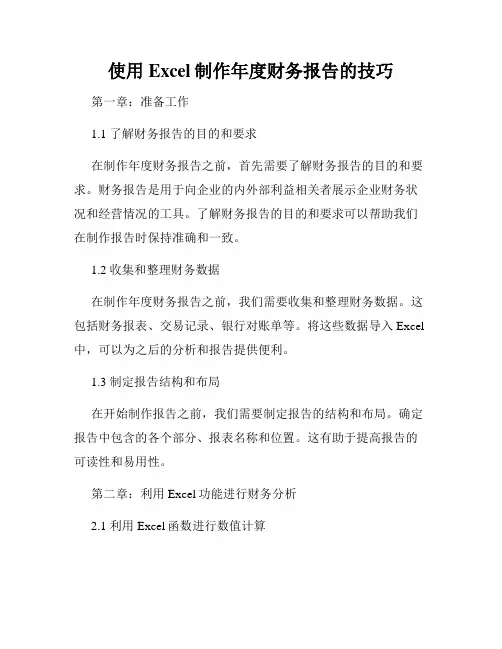 使用 Excel 制作年度财务报告的技巧

第一章：准备工作

1.1 了解财务报告的目的和要求

在制作年度财务报告之前，首先需要了解财务报告的目的和要求。财务报告是用于向企业的内外部利益相关者展示企业财务状况和经营情况的工具。了解财务报告的目的和要求可以帮助我们在制作报告时保持准确和一致。

1.2 收集和整理财务数据

在制作年度财务报告之前，我们需要收集和整理财务数据。这包括财务报表、交易记录、银行对账单等。将这些数据导入 Excel 中，可以为之后的分析和报告提供便利。

1.3 制定报告结构和布局

在开始制作报告之前，我们需要制定报告的结构和布局。确定报告中包含的各个部分、报表名称和位置。这有助于提高报告的可读性和易用性。

第二章：利用 Excel 功能进行财务分析

2.1 利用 Excel 函数进行数值计算